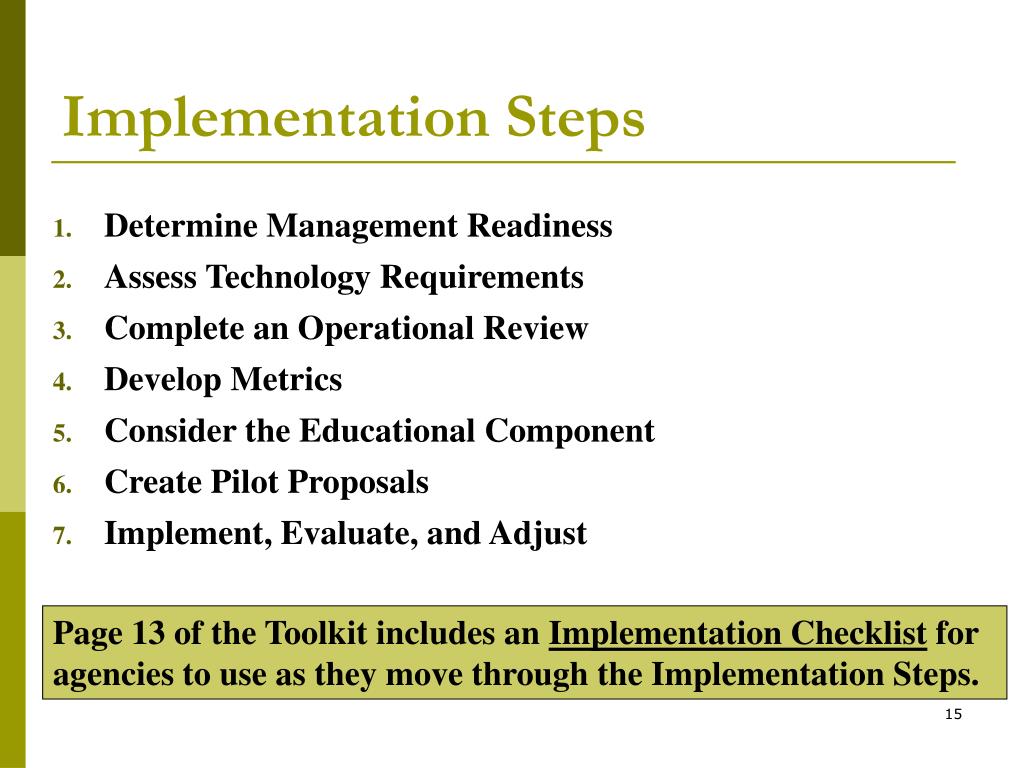 Implementation Steps

1. Determine Management Readiness
2. Assess Technology Requirements
3. Complete an Operational Review
4. Develop Metrics
5. Consider the Educational Component
6. Create Pilot Proposals
7. Implement, Evaluate, and Adjust

Page 13 of the Toolkit includes an Implementation Checklist for agencies to use as they move through the Implementation Steps.

15